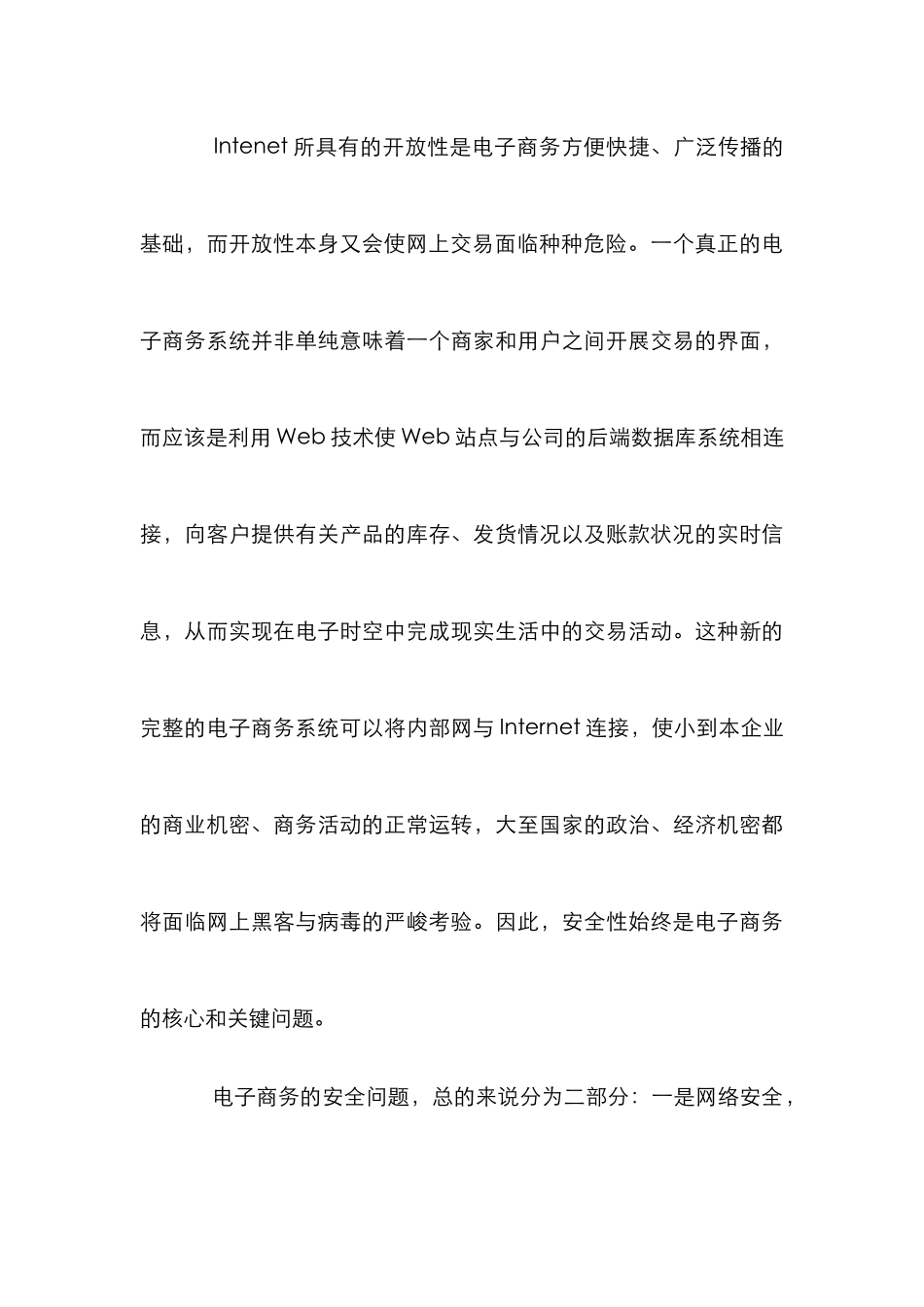 Intenet 所具有的开放性是电子商务方便快捷、广泛传播的基础，而开放性本身又会使网上交易面临种种危险。一个真正的电子商务系统并非单纯意味着一个商家和用户之间开展交易的界面，而应该是利用 Web 技术使 Web 站点与公司的后端数据库系统相连接，向客户提供有关产品的库存、发货情况以及账款状况的实时信息，从而实现在电子时空中完成现实生活中的交易活动。这种新的完整的电子商务系统可以将内部网与 Internet 连接，使小到本企业的商业机密、商务活动的正常运转，大至国家的政治、经济机密都将面临网上黑客与病毒的严峻考验。因此，安全性始终是电子商务的核心和关键问题。

电子商务的安全问题，总的来说分为二部分：一是网络安全，